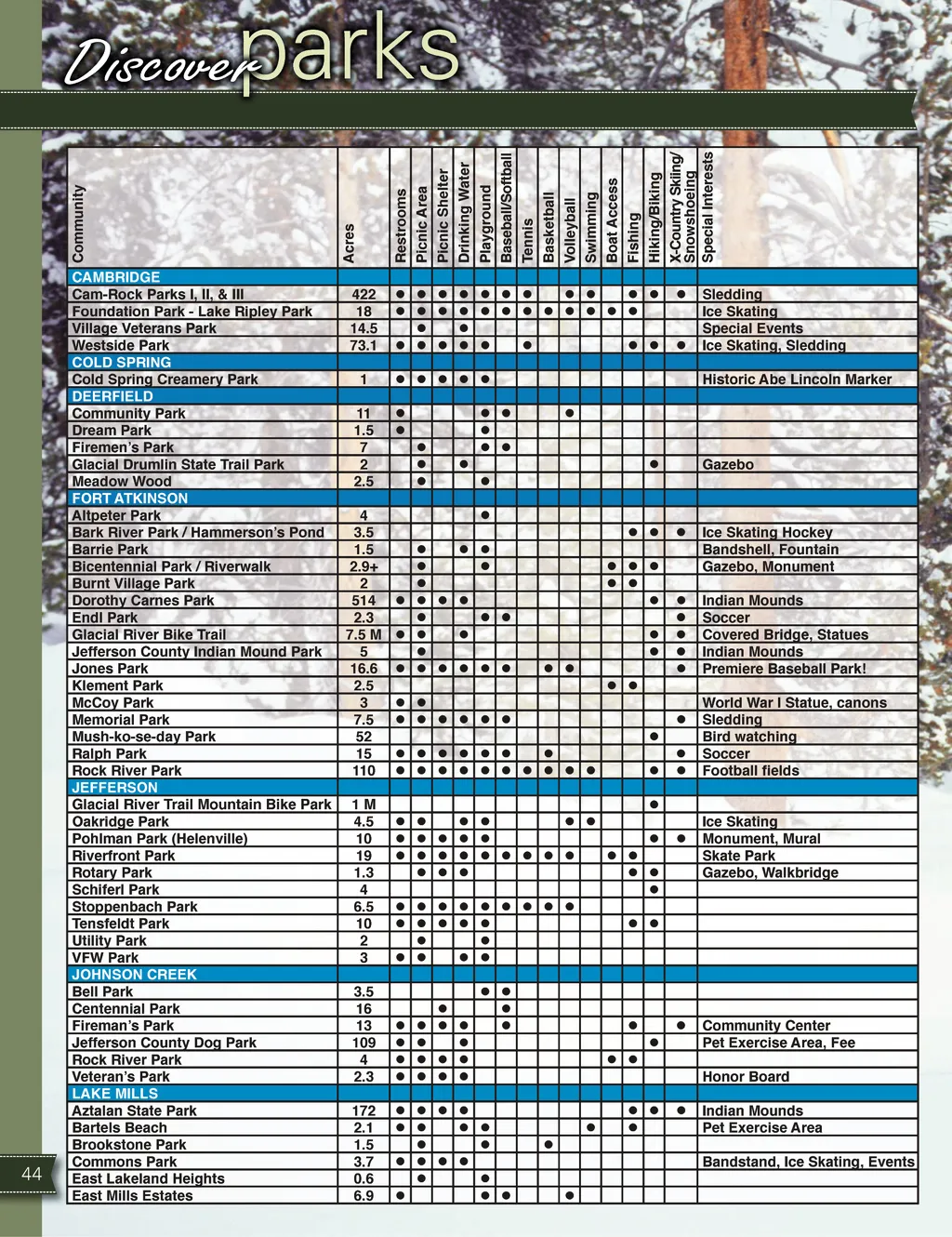 Discover parks

| Community | Acres | Restrooms | Picnic Area | Picnic Shelter | Drinking Water | Playground | Baseball/Softball | Tennis | Basketball | Volleyball | Swimming | Boat Access | Fishing | Hiking/Biking | X-Country Skiing/ Snowshoeing | Special Interests |
|---|---|---|---|---|---|---|---|---|---|---|---|---|---|---|---|---|
| CAMBRIDGE | | | | | | | | | | | | | | | | |
| Cam-Rock Parks I, II, & III | 422 | ● | ● | ● | ● | ● | ● | ● | | ● | ● | | ● | ● | ● | Sledding |
| Foundation Park - Lake Ripley Park | 18 | ● | ● | ● | ● | ● | ● | ● | ● | ● | ● | ● | ● | | | Ice Skating |
| Village Veterans Park | 14.5 | | ● | | ● | | | | | | | | | | | Special Events |
| Westside Park | 73.1 | ● | ● | ● | ● | ● | | ● | | | | | ● | ● | ● | Ice Skating, Sledding |
| COLD SPRING | | | | | | | | | | | | | | | | |
| Cold Spring Creamery Park | 1 | ● | ● | ● | ● | ● | | | | | | | | | | Historic Abe Lincoln Marker |
| DEERFIELD | | | | | | | | | | | | | | | | |
| Community Park | 11 | ● | | | | ● | ● | | | ● | | | | | | |
| Dream Park | 1.5 | ● | | | | ● | | | | | | | | | | |
| Firemen's Park | 7 | | ● | | | ● | ● | | | | | | | | | |
| Glacial Drumlin State Trail Park | 2 | | ● | | ● | | | | | | | | | ● | | Gazebo |
| Meadow Wood | 2.5 | | ● | | | ● | | | | | | | | | | |
| FORT ATKINSON | | | | | | | | | | | | | | | | |
| Altpeter Park | 4 | | | | | ● | | | | | | | | | | |
| Bark River Park / Hammerson's Pond | 3.5 | | | | | | | | | | | | ● | ● | ● | Ice Skating Hockey |
| Barrie Park | 1.5 | | ● | | ● | ● | | | | | | | | | | Bandshell, Fountain |
| Bicentennial Park / Riverwalk | 2.9+ | | ● | | | ● | | | | | | ● | ● | ● | | Gazebo, Monument |
| Burnt Village Park | 2 | | ● | | | | | | | | | ● | ● | | | |
| Dorothy Carnes Park | 514 | ● | ● | ● | ● | | | | | | | | | ● | ● | Indian Mounds |
| Endl Park | 2.3 | | ● | | | ● | ● | | | | | | | | ● | Soccer |
| Glacial River Bike Trail | 7.5 M | ● | ● | | ● | | | | | | | | | ● | ● | Covered Bridge, Statues |
| Jefferson County Indian Mound Park | 5 | | ● | | | | | | | | | | | ● | ● | Indian Mounds |
| Jones Park | 16.6 | ● | ● | ● | ● | ● | ● | | ● | ● | | | | | ● | Premiere Baseball Park! |
| Klement Park | 2.5 | | | | | | | | | | | ● | ● | | | |
| McCoy Park | 3 | ● | ● | | | | | | | | | | | | | World War I Statue, canons |
| Memorial Park | 7.5 | ● | ● | ● | ● | ● | ● | | | | | | | | ● | Sledding |
| Mush-ko-se-day Park | 52 | | | | | | | | | | | | | ● | | Bird watching |
| Ralph Park | 15 | ● | ● | ● | ● | ● | ● | | ● | | | | | | ● | Soccer |
| Rock River Park | 110 | ● | ● | ● | ● | ● | ● | ● | ● | ● | ● | | | ● | ● | Football fields |
| JEFFERSON | | | | | | | | | | | | | | | | |
| Glacial River Trail Mountain Bike Park | 1 M | | | | | | | | | | | | | ● | | |
| Oakridge Park | 4.5 | ● | ● | | ● | ● | | | | ● | ● | | | | | Ice Skating |
| Pohlman Park (Helenville) | 10 | ● | ● | ● | ● | ● | | | | | | | | ● | ● | Monument, Mural |
| Riverfront Park | 19 | ● | ● | ● | ● | ● | ● | ● | ● | ● | | ● | ● | | | Skate Park |
| Rotary Park | 1.3 | | ● | ● | ● | | | | | | | | ● | ● | | Gazebo, Walkbridge |
| Schiferl Park | 4 | | | | | | | | | | | | | ● | | |
| Stoppenbach Park | 6.5 | ● | ● | ● | ● | ● | ● | ● | ● | ● | | | | | | |
| Tensfeldt Park | 10 | ● | ● | ● | ● | ● | | | | | | | ● | ● | | |
| Utility Park | 2 | | ● | | | ● | | | | | | | | | | |
| VFW Park | 3 | ● | ● | | ● | ● | | | | | | | | | | |
| JOHNSON CREEK | | | | | | | | | | | | | | | | |
| Bell Park | 3.5 | | | | | ● | ● | | | | | | | | | |
| Centennial Park | 16 | | | ● | | | ● | | | | | | | | | |
| Fireman's Park | 13 | ● | ● | ● | ● | | ● | | | | | | ● | | ● | Community Center |
| Jefferson County Dog Park | 109 | ● | ● | | ● | | | | | | | | | ● | | Pet Exercise Area, Fee |
| Rock River Park | 4 | ● | ● | ● | ● | | | | | | | ● | ● | | | |
| Veteran's Park | 2.3 | ● | ● | ● | ● | | | | | | | | | | | Honor Board |
| LAKE MILLS | | | | | | | | | | | | | | | | |
| Aztalan State Park | 172 | ● | ● | ● | ● | | | | | | | | ● | ● | ● | Indian Mounds |
| Bartels Beach | 2.1 | ● | ● | | ● | ● | | | | | ● | | ● | | | Pet Exercise Area |
| Brookstone Park | 1.5 | | ● | | | ● | | | ● | | | | | | | |
| Commons Park | 3.7 | ● | ● | ● | ● | | | | | | | | | | | Bandstand, Ice Skating, Events |
| East Lakeland Heights | 0.6 | | ● | | | ● | | | | | | | | | | |
| East Mills Estates | 6.9 | ● | | | | ● | ● | | | ● | | | | | | |

44